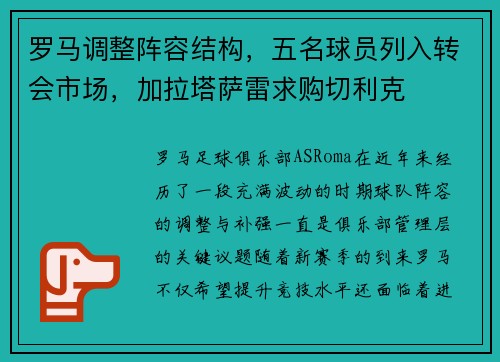 罗马调整阵容结构，五名球员列入转会市场，加拉塔萨雷求购切利克

罗马足球俱乐部ASRoma在近年来经历了一段充满波动的时期球队阵容的调整与补强一直是俱乐部管理层的关键议题随着新赛季的到来罗马不仅希望提升竞技水平还面临着进